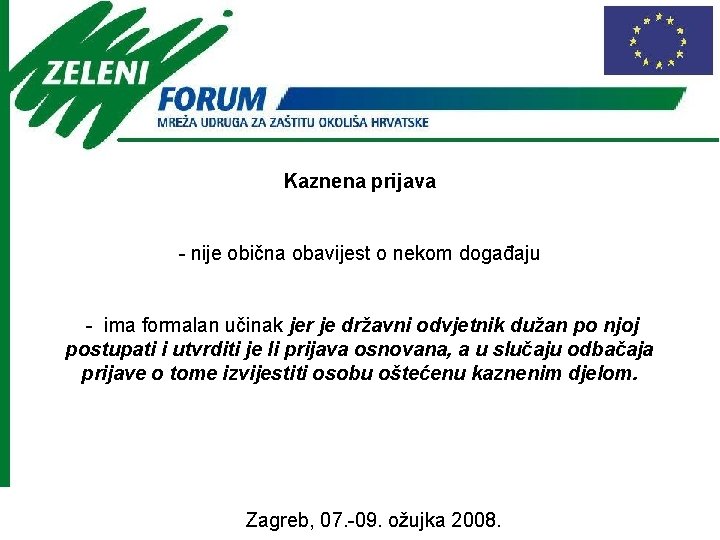 ZELENI FORUM
MREŽA UDRUGA ZA ZAŠTITU OKOLIŠA HRVATSKE

Kaznena prijava

- nije obična obavijest o nekom događaju

- ima formalan učinak jer je državni odvjetnik dužan po njoj postupati i utvrditi je li prijava osnovana, a u slučaju odbačaja prijave o tome izvijestiti osobu oštećenu kaznenim djelom.

Zagreb, 07.-09. ožujka 2008.